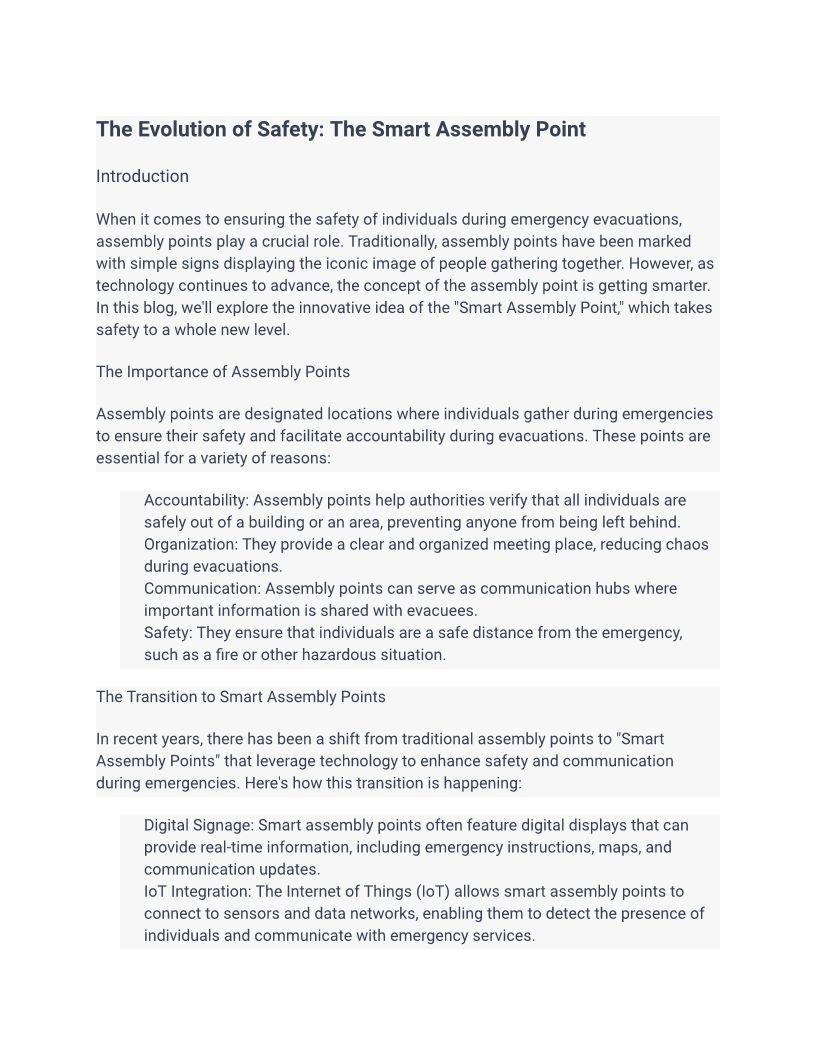 The Evolution of Safety: The Smart Assembly Point

Introduction

When it comes to ensuring the safety of individuals during emergency evacuations, assembly points play a crucial role. Traditionally, assembly points have been marked with simple signs displaying the iconic image of people gathering together. However, as technology continues to advance, the concept of the assembly point is getting smarter. In this blog, we'll explore the innovative idea of the "Smart Assembly Point," which takes safety to a whole new level.

The Importance of Assembly Points

Assembly points are designated locations where individuals gather during emergencies to ensure their safety and facilitate accountability during evacuations. These points are essential for a variety of reasons:

Accountability: Assembly points help authorities verify that all individuals are safely out of a building or an area, preventing anyone from being left behind.
Organization: They provide a clear and organized meeting place, reducing chaos during evacuations.
Communication: Assembly points can serve as communication hubs where important information is shared with evacuees.
Safety: They ensure that individuals are a safe distance from the emergency, such as a fire or other hazardous situation.

The Transition to Smart Assembly Points

In recent years, there has been a shift from traditional assembly points to "Smart Assembly Points" that leverage technology to enhance safety and communication during emergencies. Here's how this transition is happening:

Digital Signage: Smart assembly points often feature digital displays that can provide real-time information, including emergency instructions, maps, and communication updates.
IoT Integration: The Internet of Things (IoT) allows smart assembly points to connect to sensors and data networks, enabling them to detect the presence of individuals and communicate with emergency services.